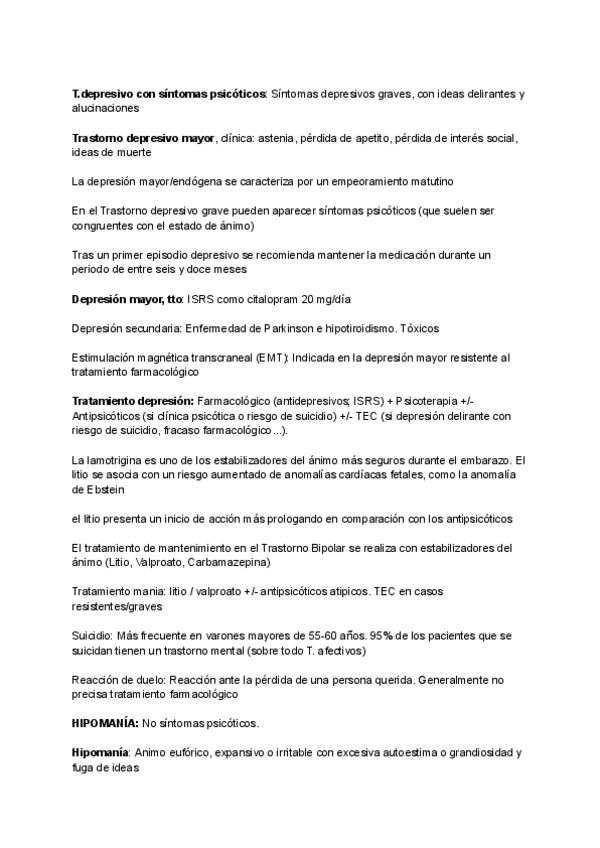 T.depresivo con síntomas psicóticos: Síntomas depresivos graves, con ideas delirantes y alucinaciones

Trastorno depresivo mayor, clínica: astenia, pérdida de apetito, pérdida de interés social, ideas de muerte

La depresión mayor/endógena se caracteriza por un empeoramiento matutino

En el Trastorno depresivo grave pueden aparecer síntomas psicóticos (que suelen ser congruentes con el estado de ánimo)

Tras un primer episodio depresivo se recomienda mantener la medicación durante un periodo de entre seis y doce meses

Depresión mayor, tto: ISRS como citalopram 20 mg/día

Depresión secundaria: Enfermedad de Parkinson e hipotiroidismo. Tóxicos

Estimulación magnética transcraneal (EMT): Indicada en la depresión mayor resistente al tratamiento farmacológico

Tratamiento depresión: Farmacológico (antidepresivos; ISRS) + Psicoterapia +/- Antipsicóticos (si clínica psicótica o riesgo de suicidio) +/- TEC (si depresión delirante con riesgo de suicidio, fracaso farmacológico...).

La lamotrigina es uno de los estabilizadores del ánimo más seguros durante el embarazo. El litio se asocia con un riesgo aumentado de anomalías cardíacas fetales, como la anomalía de Ebstein

el litio presenta un inicio de acción más prologando en comparación con los antipsicóticos

El tratamiento de mantenimiento en el Trastorno Bipolar se realiza con estabilizadores del ánimo (Litio, Valproato, Carbamazepina)

Tratamiento mania: litio / valproato +/- antipsicóticos atipicos. TEC en casos resistentes/graves

Suicidio: Más frecuente en varones mayores de 55-60 años. 95% de los pacientes que se suicidan tienen un trastorno mental (sobre todo T. afectivos)

Reacción de duelo: Reacción ante la pérdida de una persona querida. Generalmente no precisa tratamiento farmacológico

HIPOMANÍA: No síntomas psicóticos.

Hipomanía: Animo eufórico, expansivo o irritable con excesiva autoestima o grandiosidad y fuga de ideas